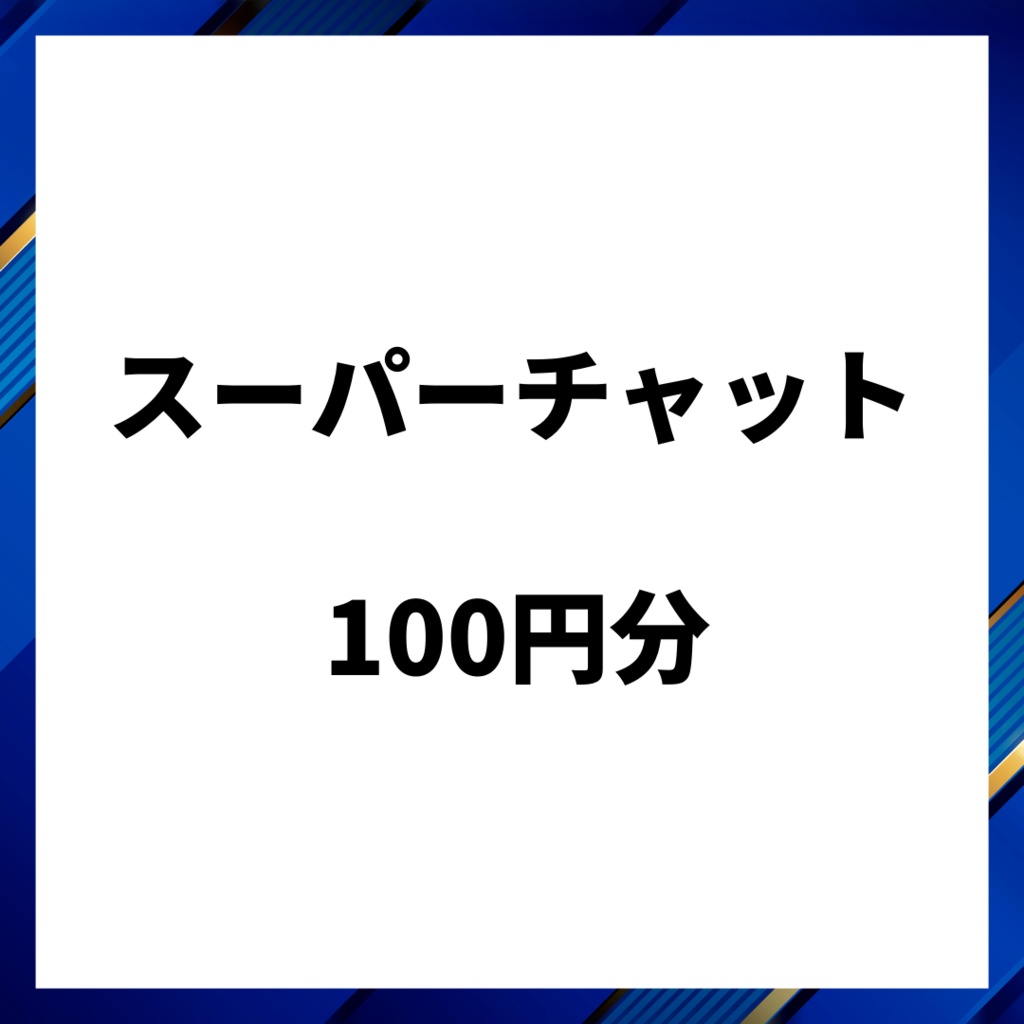 スーパーチャット

100円分